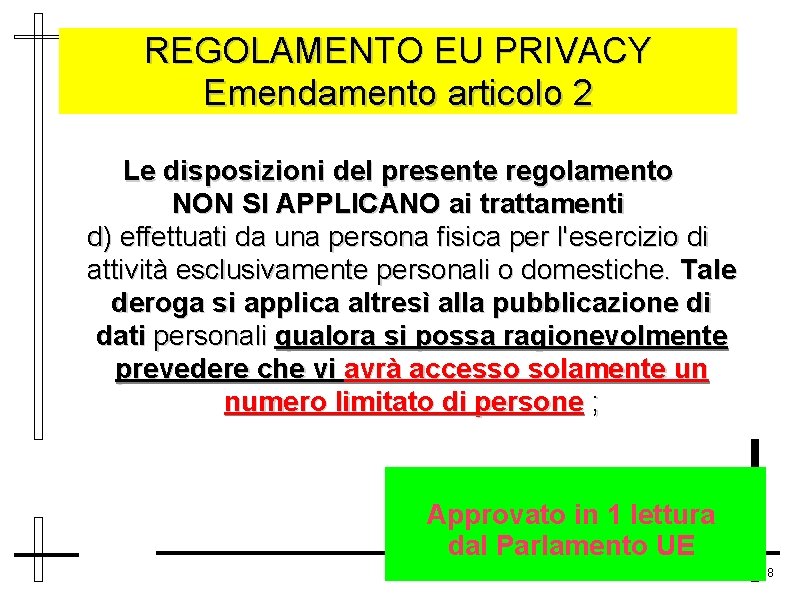 REGOLAMENTO EU PRIVACY
Emendamento articolo 2

Le disposizioni del presente regolamento NON SI APPLICANO ai trattamenti d) effettuati da una persona fisica per l'esercizio di attività esclusivamente personali o domestiche. Tale deroga si applica altresì alla pubblicazione di dati personali qualora si possa ragionevolmente prevedere che vi avrà accesso solamente un numero limitato di persone ;

Approvato in 1 lettura
dal Parlamento UE

8